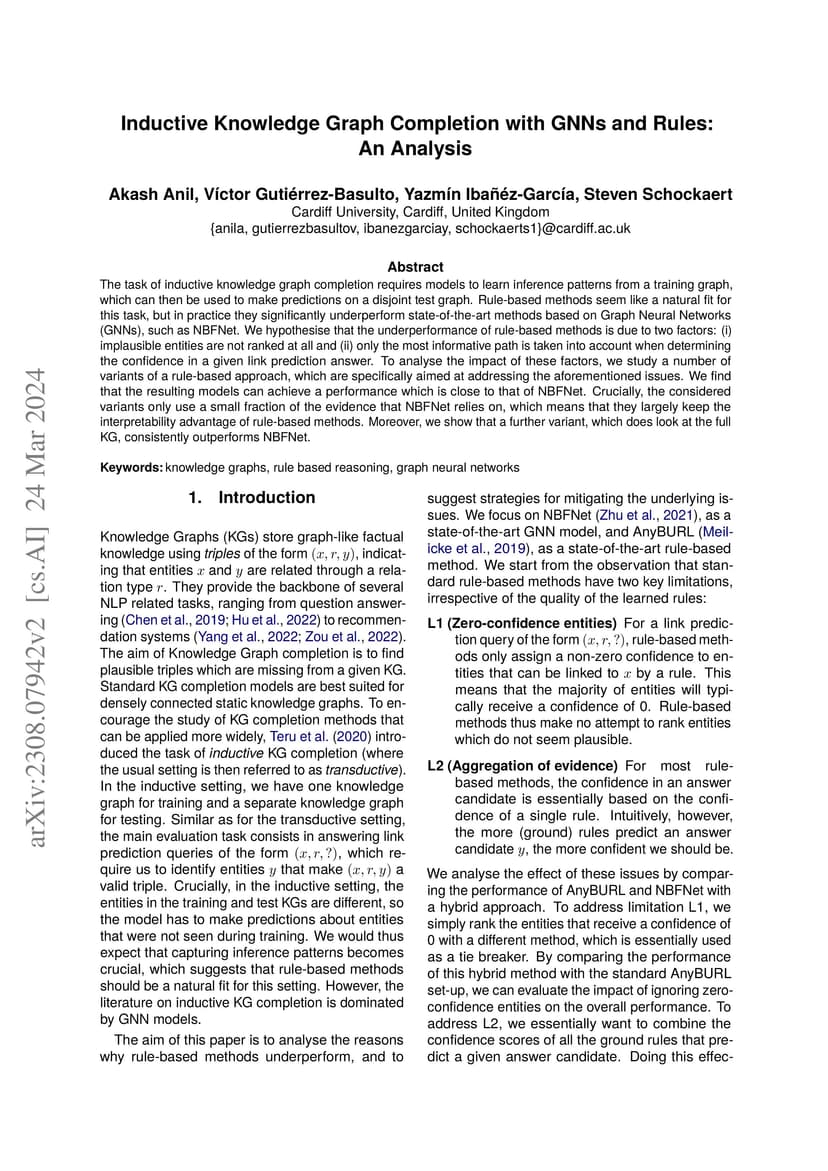 arXiv:2308.07942v2 [cs.AI] 24 Mar 2024

Inductive Knowledge Graph Completion with GNNs and Rules: An Analysis

Akash Anil, Víctor Gutiérrez-Basulto, Yazmín Ibañéz-García, Steven Schockaert
Cardiff University, Cardiff, United Kingdom
{anila, gutierrezbasultov, ibanezgarciay, schockaerts1}@cardiff.ac.uk

Abstract
The task of inductive knowledge graph completion requires models to learn inference patterns from a training graph, which can then be used to make predictions on a disjoint test graph. Rule-based methods seem like a natural fit for this task, but in practice they significantly underperform state-of-the-art methods based on Graph Neural Networks (GNNs), such as NBFNet. We hypothesise that the underperformance of rule-based methods is due to two factors: (i) implausible entities are not ranked at all and (ii) only the most informative path is taken into account when determining the confidence in a given link prediction answer. To analyse the impact of these factors, we study a number of variants of a rule-based approach, which are specifically aimed at addressing the aforementioned issues. We find that the resulting models can achieve a performance which is close to that of NBFNet. Crucially, the considered variants only use a small fraction of the evidence that NBFNet relies on, which means that they largely keep the interpretability advantage of rule-based methods. Moreover, we show that a further variant, which does look at the full KG, consistently outperforms NBFNet.

Keywords: knowledge graphs, rule based reasoning, graph neural networks

1. Introduction

Knowledge Graphs (KGs) store graph-like factual knowledge using triples of the form $(x, r, y)$, indicating that entities $x$ and $y$ are related through a relation type $r$. They provide the backbone of several NLP related tasks, ranging from question answering (Chen et al., 2019; Hu et al., 2022) to recommendation systems (Yang et al., 2022; Zou et al., 2022). The aim of Knowledge Graph completion is to find plausible triples which are missing from a given KG. Standard KG completion models are best suited for densely connected static knowledge graphs. To encourage the study of KG completion methods that can be applied more widely, Teru et al. (2020) introduced the task of inductive KG completion (where the usual setting is then referred to as transductive). In the inductive setting, we have one knowledge graph for training and a separate knowledge graph for testing. Similar as for the transductive setting, the main evaluation task consists in answering link prediction queries of the form $(x, r, ?)$, which require us to identify entities $y$ that make $(x, r, y)$ a valid triple. Crucially, in the inductive setting, the entities in the training and test KGs are different, so the model has to make predictions about entities that were not seen during training. We would thus expect that capturing inference patterns becomes crucial, which suggests that rule-based methods should be a natural fit for this setting. However, the literature on inductive KG completion is dominated by GNN models.

The aim of this paper is to analyse the reasons why rule-based methods underperform, and to suggest strategies for mitigating the underlying issues. We focus on NBFNet (Zhu et al., 2021), as a state-of-the-art GNN model, and AnyBURL (Meilicke et al., 2019), as a state-of-the-art rule-based method. We start from the observation that standard rule-based methods have two key limitations, irrespective of the quality of the learned rules:

L1 (Zero-confidence entities) For a link prediction query of the form $(x, r, ?)$, rule-based methods only assign a non-zero confidence to entities that can be linked to $x$ by a rule. This means that the majority of entities will typically receive a confidence of 0. Rule-based methods thus make no attempt to rank entities which do not seem plausible.

L2 (Aggregation of evidence) For most rule-based methods, the confidence in an answer candidate is essentially based on the confidence of a single rule. Intuitively, however, the more (ground) rules predict an answer candidate $y$, the more confident we should be.

We analyse the effect of these issues by comparing the performance of AnyBURL and NBFNet with a hybrid approach. To address limitation L1, we simply rank the entities that receive a confidence of 0 with a different method, which is essentially used as a tie breaker. By comparing the performance of this hybrid method with the standard AnyBURL set-up, we can evaluate the impact of ignoring zero-confidence entities on the overall performance. To address L2, we essentially want to combine the confidence scores of all the ground rules that predict a given answer candidate. Doing this effec-